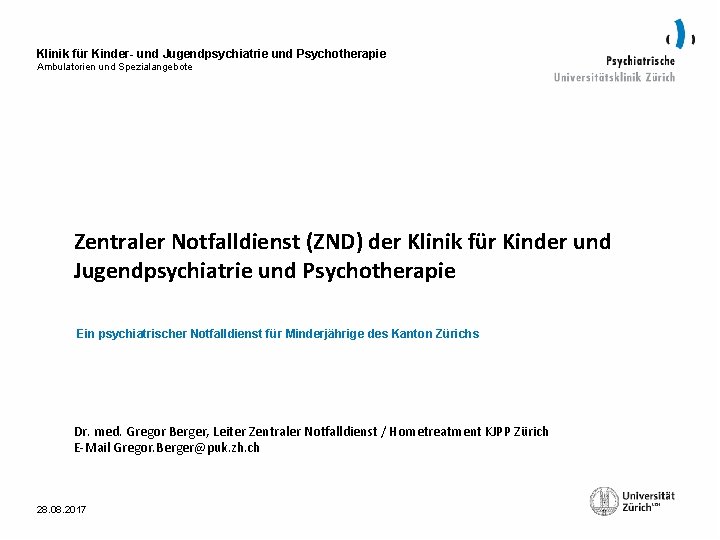 Klinik für Kinder- und Jugendpsychiatrie und Psychotherapie
Ambulatorien und Spezialangebote

Psychiatrische
Universitätsklinik Zürich

Zentraler Notfalldienst (ZND) der Klinik für Kinder und Jugendpsychiatrie und Psychotherapie

Ein psychiatrischer Notfalldienst für Minderjährige des Kanton Zürichs

Dr. med. Gregor Berger, Leiter Zentraler Notfalldienst / Hometreatment KJPP Zürich
E-Mail Gregor.Berger@puk.zh.ch

28.08.2017

Universität
Zürich